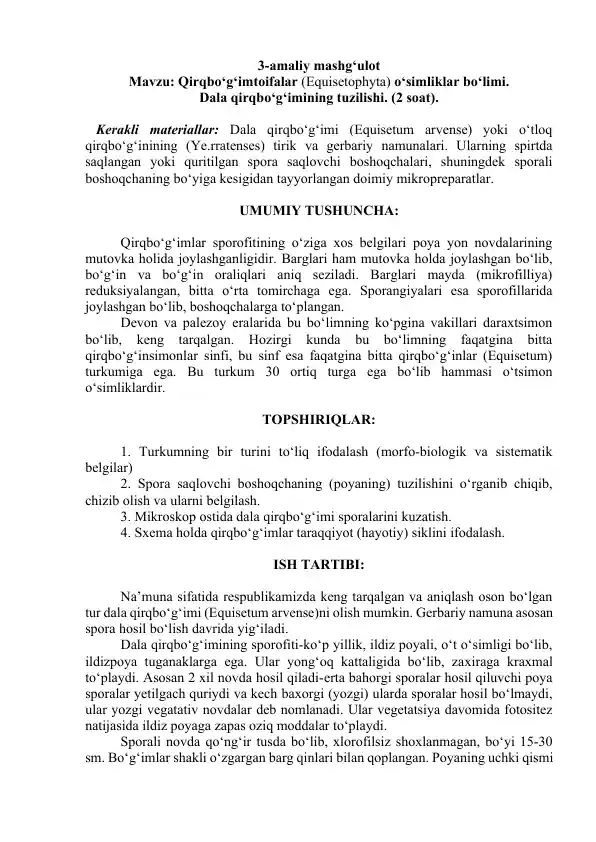 3-amaliy mashg'ulot
Mavzu: Qirqbo'g'imtoifalar (Equisetophyta) o'simliklar bo'limi.
Dala qirqbo'g'imining tuzilishi. (2 soat).

Kerakli materiallar: Dala qirqbo'g'imi (Equisetum arvense) yoki o'tloq qirqbo'g'inining (Ye.rratenses) tirik va gerbariy namunalari. Ularning spirtda saqlangan yoki quritilgan spora saqlovchi boshoqchalari, shuningdek sporali boshoqchaning bo'yiga kesigidan tayyorlangan doimiy mikropreparatlar.

UMUMIY TUSHUNCHA:

Qirqbo'g'imlar sporofitining o'ziga xos belgilari poya yon novdalarining mutovka holida joylashganligidir. Barglari ham mutovka holda joylashgan bo'lib, bo'g'in va bo'g'in oraliqlari aniq seziladi. Barglari mayda (mikrofilliya) reduksiyalangan, bitta o'rta tomirchaga ega. Sporangiyalari esa sporofillarida joylashgan bo'lib, boshoqchalarga to'plangan.

Devon va palezoy eralarida bu bo'limning ko'pgina vakillari daraxtsimon bo'lib, keng tarqalgan. Hozirgi kunda bu bo'limning faqatgina bitta qirqbo'g'insimonlar sinfi, bu sinf esa faqatgina bitta qirqbo'g'inlar (Equisetum) turkumiga ega. Bu turkum 30 ortiq turga ega bo'lib hammasi o'tsimon o'simliklardir.

TOPSHIRIQLAR:

1. Turkumning bir turini to'liq ifodalash (morfo-biologik va sistematik belgilar)

2. Spora saqlovchi boshoqchaning (poyaning) tuzilishini o'rganib chiqib, chizib olish va ularni belgilash.

3. Mikroskop ostida dala qirqbo'g'imi sporalarini kuzatish.

4. Sxema holda qirqbo'g'imlar taraqqiyot (hayotiy) siklini ifodalash.

ISH TARTIBI:

Na'muna sifatida respublikamizda keng tarqalgan va aniqlash oson bo'lgan tur dala qirqbo'g'imi (Equisetum arvense)ni olish mumkin. Gerbariy namuna asosan spora hosil bo'lish davrida yig'iladi.

Dala qirqbo'g'imining sporofiti-ko'p yillik, ildiz poyali, o't o'simligi bo'lib, ildizpoya tuganaklarga ega. Ular yong'oq kattaligida bo'lib, zaxiraga kraxmal to'playdi. Asosan 2 xil novda hosil qiladi-erta bahorgi sporalar hosil qiluvchi poya sporalar yetilgach quriydi va kech baxorgi (yozgi) ularda sporalar hosil bo'lmaydi, ular yozgi vegatativ novdalar deb nomlanadi. Ular vegetatsiya davomida fotositez natijasida ildiz poyaga zapas oziq moddalar to'playdi.

Sporali novda qo'ng'ir tusda bo'lib, xlorofilsiz shoxlanmagan, bo'yi 15-30 sm. Bo'g'imlar shakli o'zgargan barg qinlari bilan qoplangan. Poyaning uchki qismi